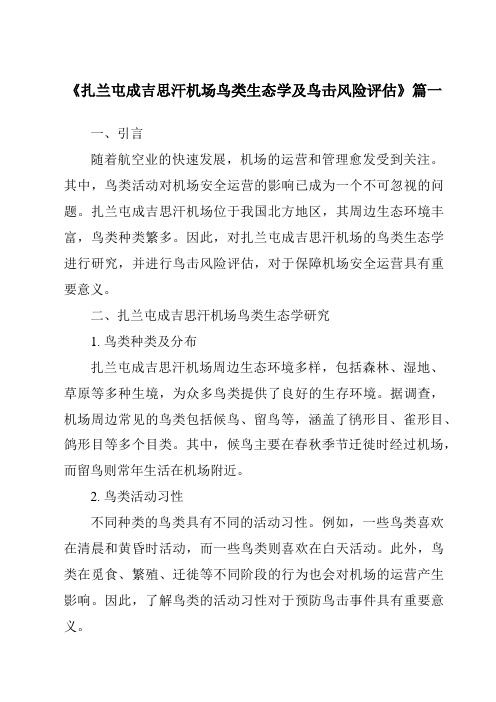 《扎兰屯成吉思汗机场鸟类生态学及鸟击风险评估》篇一

一、引言

随着航空业的快速发展，机场的运营和管理愈发受到关注。其中，鸟类活动对机场安全运营的影响已成为一个不可忽视的问题。扎兰屯成吉思汗机场位于我国北方地区，其周边生态环境丰富，鸟类种类繁多。因此，对扎兰屯成吉思汗机场的鸟类生态学进行研究，并进行鸟击风险评估，对于保障机场安全运营具有重要意义。

二、扎兰屯成吉思汗机场鸟类生态学研究

1. 鸟类种类及分布

扎兰屯成吉思汗机场周边生态环境多样，包括森林、湿地、草原等多种生境，为众多鸟类提供了良好的生存环境。据调查，机场周边常见的鸟类包括候鸟、留鸟等，涵盖了鸻形目、雀形目、鸽形目等多个目类。其中，候鸟主要在春秋季节迁徙时经过机场，而留鸟则常年生活在机场附近。

2. 鸟类活动习性

不同种类的鸟类具有不同的活动习性。例如，一些鸟类喜欢在清晨和黄昏时活动，而一些鸟类则喜欢在白天活动。此外，鸟类在觅食、繁殖、迁徙等不同阶段的行为也会对机场的运营产生影响。因此，了解鸟类的活动习性对于预防鸟击事件具有重要意义。